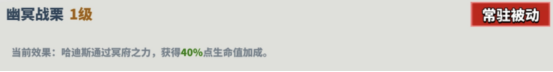 幽冥战栗 1级

常驻被动

当前效果：哈迪斯通过冥府之力，获得40%点生命值加成。